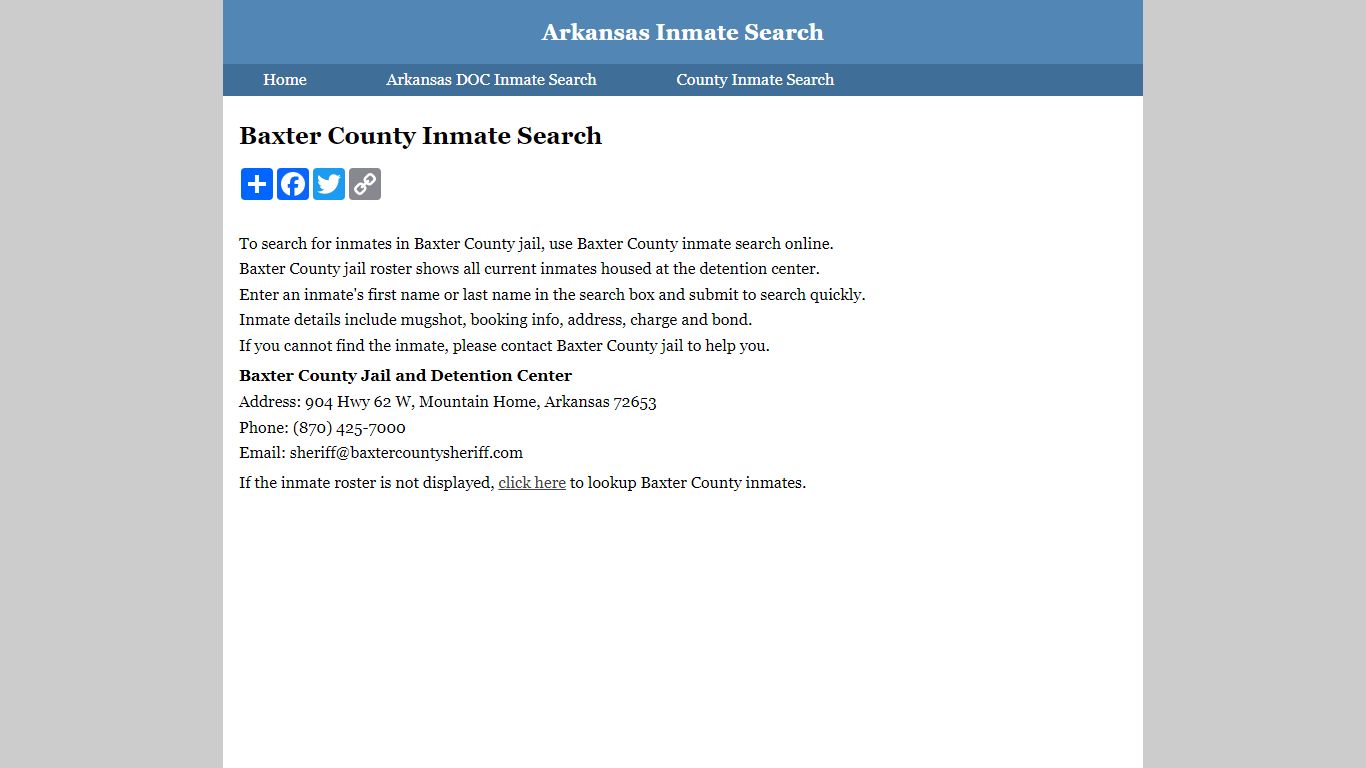 Arkansas Inmate Search

Home Arkansas DOC Inmate Search County Inmate Search

Baxter County Inmate Search

To search for inmates in Baxter County jail, use Baxter County inmate search online. Baxter County jail roster shows all current inmates housed at the detention center. Enter an inmate's first name or last name in the search box and submit to search quickly. Inmate details include mugshot, booking info, address, charge and bond. If you cannot find the inmate, please contact Baxter County jail to help you.

Baxter County Jail and Detention Center
Address: 904 Hwy 62 W, Mountain Home, Arkansas 72653
Phone: (870) 425-7000
Email: sheriff@baxtercountysheriff.com

If the inmate roster is not displayed, click here to lookup Baxter County inmates.